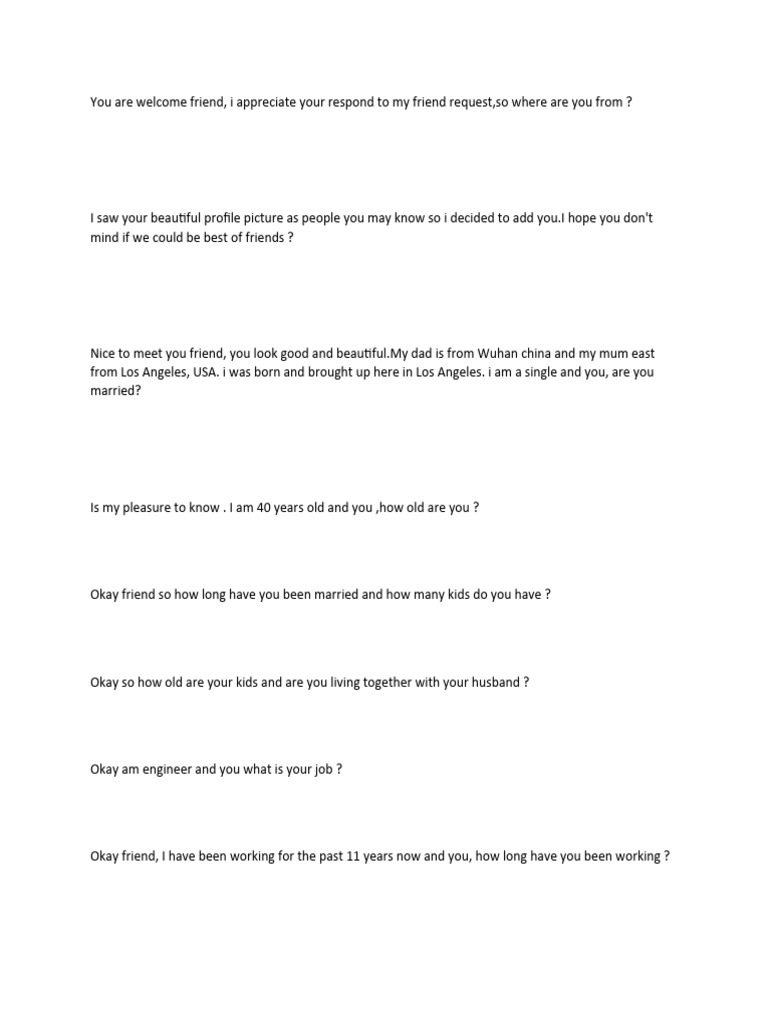 You are welcome friend, i appreciate your respond to my friend request,so where are you from ?

I saw your beautiful profile picture as people you may know so i decided to add you.I hope you don't mind if we could be best of friends ?

Nice to meet you friend, you look good and beautiful.My dad is from Wuhan china and my mum east from Los Angeles, USA. i was born and brought up here in Los Angeles. i am a single and you, are you married?

Is my pleasure to know . I am 40 years old and you ,how old are you ?

Okay friend so how long have you been married and how many kids do you have ?

Okay so how old are your kids and are you living together with your husband ?

Okay am engineer and you what is your job ?

Okay friend, I have been working for the past 11 years now and you, how long have you been working ?